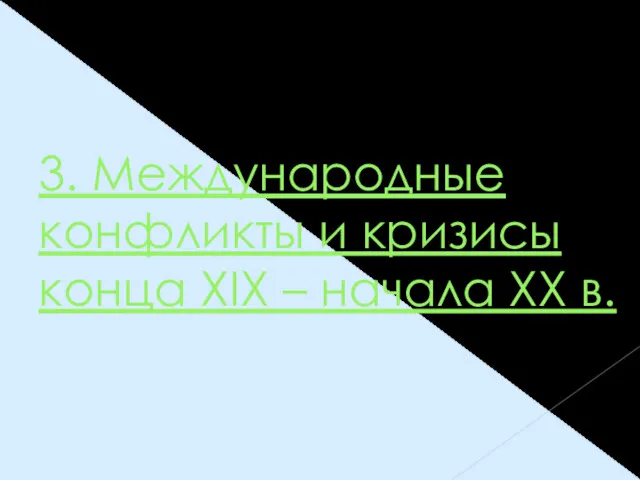 3. Международные конфликты и кризисы конца XIX – начала XX в.